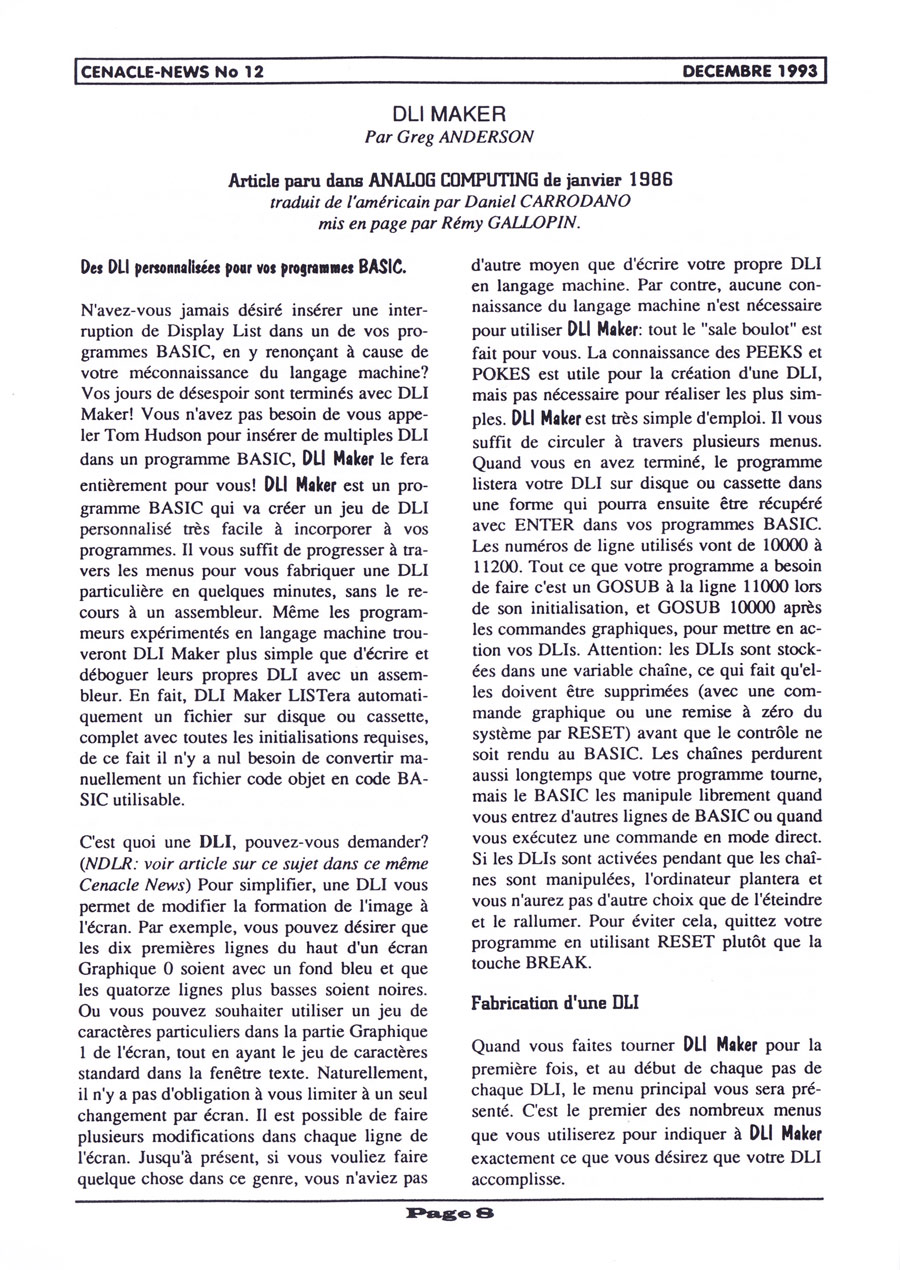 CENACLE-NEWS No 12 DECEMBRE 1993

DLI MAKER
Par Greg ANDERSON

Article paru dans ANALOG COMPUTING de janvier 1986
traduit de l'américain par Daniel CARRODANO
mis en page par Rémy GALLOPIN.

Des DLI personnalisées pour vos programmes BASIC.

N'avez-vous jamais désiré insérer une interruption de Display List dans un de vos programmes BASIC, en y renonçant à cause de votre méconnaissance du langage machine? Vos jours de désespoir sont terminés avec DLI Maker! Vous n'avez pas besoin de vous appeler Tom Hudson pour insérer de multiples DLI dans un programme BASIC, DLI Maker le fera entièrement pour vous! DLI Maker est un programme BASIC qui va créer un jeu de DLI personnalisé très facile à incorporer à vos programmes. Il vous suffit de progresser à travers les menus pour vous fabriquer une DLI particulière en quelques minutes, sans le recours à un assembleur. Même les programmeurs expérimentés en langage machine trouveront DLI Maker plus simple que d'écrire et déboguer leurs propres DLI avec un assembleur. En fait, DLI Maker LISTera automatiquement un fichier sur disque ou cassette, complet avec toutes les initialisations requises, de ce fait il n'y a nul besoin de convertir manuellement un fichier code objet en code BASIC utilisable.

C'est quoi une DLI, pouvez-vous demander? (NDLR: voir article sur ce sujet dans ce même Cenacle News) Pour simplifier, une DLI vous permet de modifier la formation de l'image à l'écran. Par exemple, vous pouvez désirer que les dix premières lignes du haut d'un écran Graphique 0 soient avec un fond bleu et que les quatorze lignes plus basses soient noires. Ou vous pouvez souhaiter utiliser un jeu de caractères particuliers dans la partie Graphique 1 de l'écran, tout en ayant le jeu de caractères standard dans la fenêtre texte. Naturellement, il n'y a pas d'obligation à vous limiter à un seul changement par écran. Il est possible de faire plusieurs modifications dans chaque ligne de l'écran. Jusqu'à présent, si vous vouliez faire quelque chose dans ce genre, vous n'aviez pas d'autre moyen que d'écrire votre propre DLI en langage machine. Par contre, aucune connaissance du langage machine n'est nécessaire pour utiliser DLI Maker: tout le "sale boulot" est fait pour vous. La connaissance des PEEKS et POKES est utile pour la création d'une DLI, mais pas nécessaire pour réaliser les plus simples. DLI Maker est très simple d'emploi. Il vous suffit de circuler à travers plusieurs menus. Quand vous en avez terminé, le programme listera votre DLI sur disque ou cassette dans une forme qui pourra ensuite être récupéré avec ENTER dans vos programmes BASIC. Les numéros de ligne utilisés vont de 10000 à 11200. Tout ce que votre programme a besoin de faire c'est un GOSUB à la ligne 11000 lors de son initialisation, et GOSUB 10000 après les commandes graphiques, pour mettre en action vos DLIs. Attention: les DLIs sont stockées dans une variable chaîne, ce qui fait qu'elles doivent être supprimées (avec une commande graphique ou une remise à zéro du système par RESET) avant que le contrôle ne soit rendu au BASIC. Les chaînes perdurent aussi longtemps que votre programme tourne, mais le BASIC les manipule librement quand vous entrez d'autres lignes de BASIC ou quand vous exécutez une commande en mode direct. Si les DLIs sont activées pendant que les chaînes sont manipulées, l'ordinateur plantera et vous n'aurez pas d'autre choix que de l'éteindre et le rallumer. Pour éviter cela, quittez votre programme en utilisant RESET plutôt que la touche BREAK.

Fabrication d'une DLI

Quand vous faites tourner DLI Maker pour la première fois, et au début de chaque pas de chaque DLI, le menu principal vous sera présenté. C'est le premier des nombreux menus que vous utiliserez pour indiquer à DLI Maker exactement ce que vous désirez que votre DLI accomplisse.

Page 8